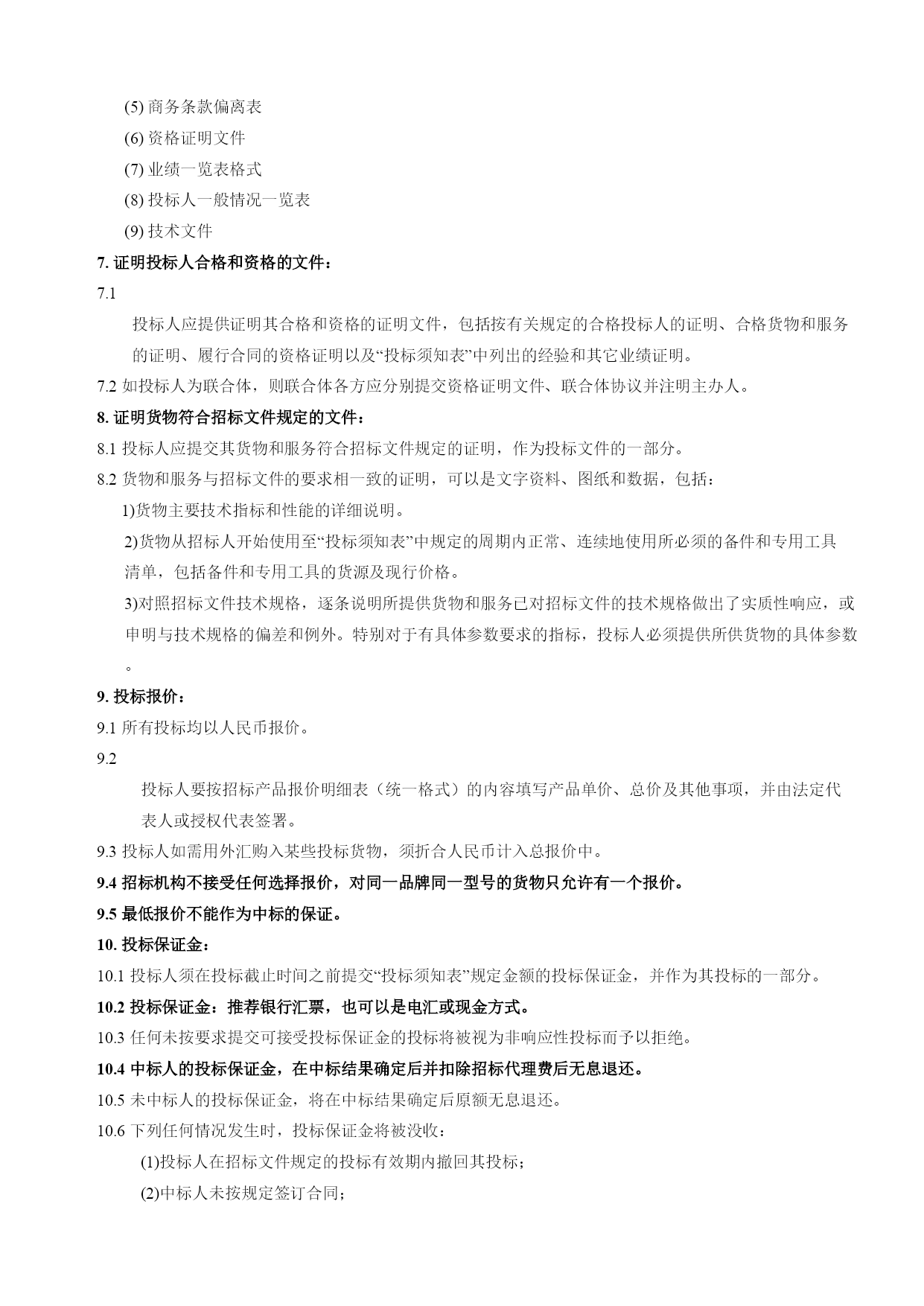 (5) 商务条款偏离表
(6) 资格证明文件
(7) 业绩一览表格式
(8) 投标人一般情况一览表
(9) 技术文件

7. 证明投标人合格和资格的文件：
7.1
投标人应提供证明其合格和资格的证明文件，包括按有关规定的合格投标人的证明、合格货物和服务的证明、履行合同的资格证明以及“投标须知表”中列出的经验和其它业绩证明。
7.2 如投标人为联合体，则联合体各方应分别提交资格证明文件、联合体协议并注明主办人。

8. 证明货物符合招标文件规定的文件：
8.1 投标人应提交其货物和服务符合招标文件规定的证明，作为投标文件的一部分。
8.2 货物和服务与招标文件的要求相一致的证明，可以是文字资料、图纸和数据，包括：
1)货物主要技术指标和性能的详细说明。
2)货物从招标人开始使用至“投标须知表”中规定的周期内正常、连续地使用所必须的备件和专用工具清单，包括备件和专用工具的货源及现行价格。
3)对照招标文件技术规格，逐条说明所提供货物和服务已对招标文件的技术规格做出了实质性响应，或申明与技术规格的偏差和例外。特别对于有具体参数要求的指标，投标人必须提供所供货物的具体参数。

9. 投标报价：
9.1 所有投标均以人民币报价。
9.2
投标人要按招标产品报价明细表（统一格式）的内容填写产品单价、总价及其他事项，并由法定代表人或授权代表签署。
9.3 投标人如需用外汇购入某些投标货物，须折合人民币计入总报价中。
9.4 招标机构不接受任何选择报价，对同一品牌同一型号的货物只允许有一个报价。
9.5 最低报价不能作为中标的保证。

10. 投标保证金：
10.1 投标人须在投标截止时间之前提交“投标须知表”规定金额的投标保证金，并作为其投标的一部分。
10.2 投标保证金：推荐银行汇票，也可以是电汇或现金方式。
10.3 任何未按要求提交可接受投标保证金的投标将被视为非响应性投标而予以拒绝。
10.4 中标人的投标保证金，在中标结果确定后并扣除招标代理费后无息退还。
10.5 未中标人的投标保证金，将在中标结果确定后原额无息退还。
10.6 下列任何情况发生时，投标保证金将被没收：
(1)投标人在招标文件规定的投标有效期内撤回其投标；
(2)中标人未按规定签订合同；